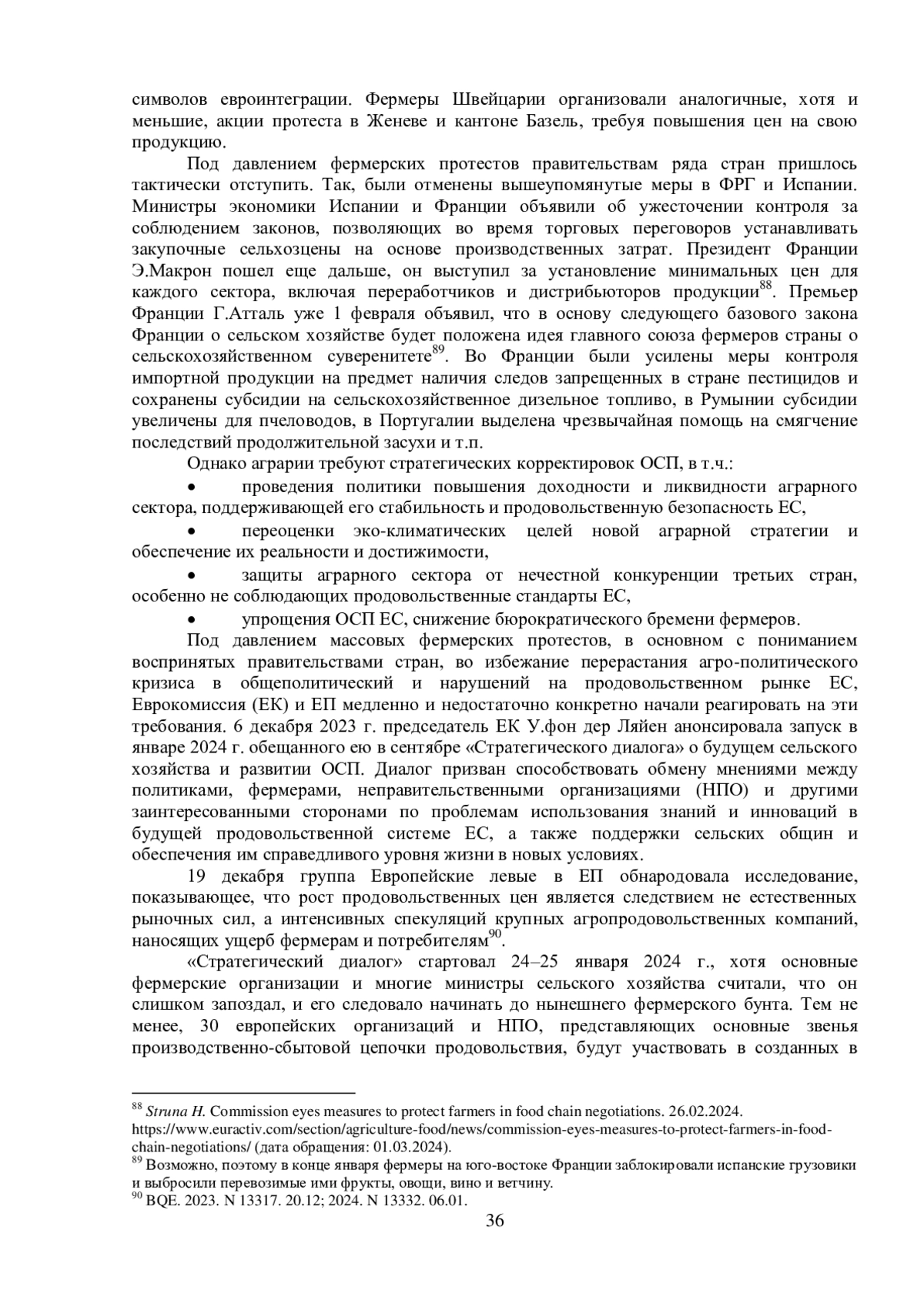 символов евроинтеграции. Фермеры Швейцарии организовали аналогичные, хотя и меньшие, акции протеста в Женеве и кантоне Базель, требуя повышения цен на свою продукцию.

Под давлением фермерских протестов правительствам ряда стран пришлось тактически отступить. Так, были отменены вышеупомянутые меры в ФРГ и Испании. Министры экономики Испании и Франции объявили об ужесточении контроля за соблюдением законов, позволяющих во время торговых переговоров устанавливать закупочные сельхозцены на основе производственных затрат. Президент Франции Э.Макрон пошел еще дальше, он выступил за установление минимальных цен для каждого сектора, включая переработчиков и дистрибьюторов продукции$^{88}$. Премьер Франции Г.Атталь уже 1 февраля объявил, что в основу следующего базового закона Франции о сельском хозяйстве будет положена идея главного союза фермеров страны о сельскохозяйственном суверенитете$^{89}$. Во Франции были усилены меры контроля импортной продукции на предмет наличия следов запрещенных в стране пестицидов и сохранены субсидии на сельскохозяйственное дизельное топливо, в Румынии субсидии увеличены для пчеловодов, в Португалии выделена чрезвычайная помощь на смягчение последствий продолжительной засухи и т.п.

Однако аграрии требуют стратегических корректировок ОСП, в т.ч.:

• проведения политики повышения доходности и ликвидности аграрного сектора, поддерживающей его стабильность и продовольственную безопасность ЕС,

• переоценки эко-климатических целей новой аграрной стратегии и обеспечение их реальности и достижимости,

• защиты аграрного сектора от нечестной конкуренции третьих стран, особенно не соблюдающих продовольственные стандарты ЕС,

• упрощения ОСП ЕС, снижение бюрократического бремени фермеров.

Под давлением массовых фермерских протестов, в основном с пониманием воспринятых правительствами стран, во избежание перерастания агро-политического кризиса в общеполитический и нарушений на продовольственном рынке ЕС, Еврокомиссия (ЕК) и ЕП медленно и недостаточно конкретно начали реагировать на эти требования. 6 декабря 2023 г. председатель ЕК У.фон дер Ляйен анонсировала запуск в январе 2024 г. обещанного ею в сентябре «Стратегического диалога» о будущем сельского хозяйства и развитии ОСП. Диалог призван способствовать обмену мнениями между политиками, фермерами, неправительственными организациями (НПО) и другими заинтересованными сторонами по проблемам использования знаний и инноваций в будущей продовольственной системе ЕС, а также поддержки сельских общин и обеспечения им справедливого уровня жизни в новых условиях.

19 декабря группа Европейские левые в ЕП обнародовала исследование, показывающее, что рост продовольственных цен является следствием не естественных рыночных сил, а интенсивных спекуляций крупных агропродовольственных компаний, наносящих ущерб фермерам и потребителям$^{90}$.

«Стратегический диалог» стартовал 24–25 января 2024 г., хотя основные фермерские организации и многие министры сельского хозяйства считали, что он слишком запоздал, и его следовало начинать до нынешнего фермерского бунта. Тем не менее, 30 европейских организаций и НПО, представляющих основные звенья производственно-сбытовой цепочки продовольствия, будут участвовать в созданных в

$^{88}$ Struna H. Commission eyes measures to protect farmers in food chain negotiations. 26.02.2024. https://www.euractiv.com/section/agriculture-food/news/commission-eyes-measures-to-protect-farmers-in-food-chain-negotiations/ (дата обращения: 01.03.2024).
$^{89}$ Возможно, поэтому в конце января фермеры на юго-востоке Франции заблокировали испанские грузовики и выбросили перевозимые ими фрукты, овощи, вино и ветчину.
$^{90}$ BQE. 2023. N 13317. 20.12; 2024. N 13332. 06.01.
36